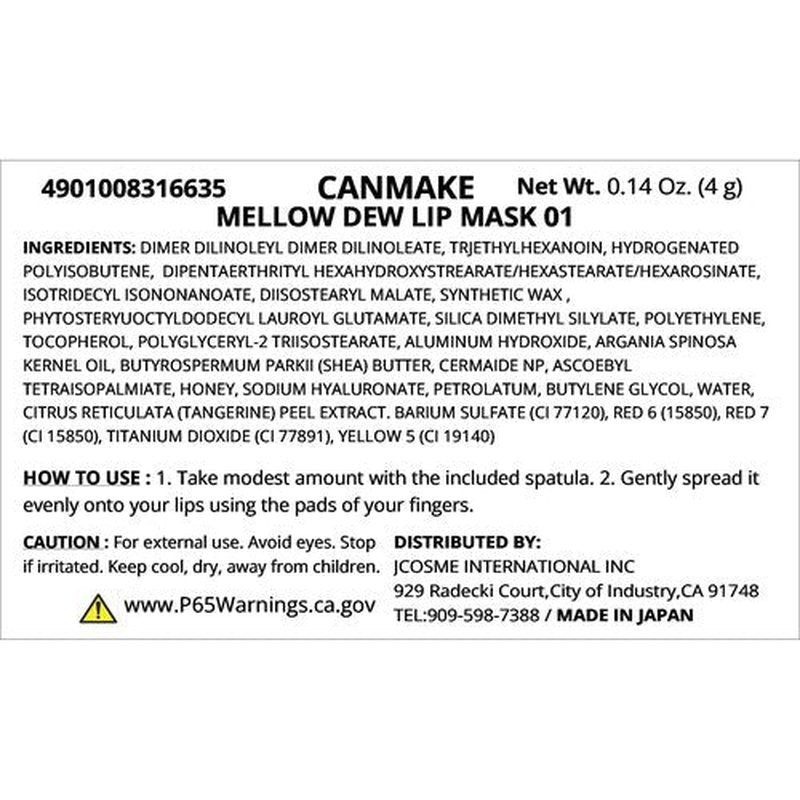 4901008316635 CANMAKE Net Wt. 0.14 Oz. (4 g)
MELLOW DEW LIP MASK 01

INGREDIENTS: DIMER DILINOLEYL DIMER DILINOLEATE, TRJETHYLHEXANOIN, HYDROGENATED POLYISOBUTENE, DIPENTAERTHRITYL HEXAHYDROXYSTREARATE/HEXASTEARATE/HEXAROSINATE, ISOTRIDECYL ISONONANOATE, DIISOSTEARYL MALATE, SYNTHETIC WAX , PHYTOSTERYUOCTYLDODECYL LAUROYL GLUTAMATE, SILICA DIMETHYL SILYLATE, POLYETHYLENE, TOCOPHEROL, POLYGLYCERYL-2 TRIISOSTEARATE, ALUMINUM HYDROXIDE, ARGANIA SPINOSA KERNEL OIL, BUTYROSPERMUM PARKII (SHEA) BUTTER, CERMAIDE NP, ASCOEBYL TETRAISOPALMIATE, HONEY, SODIUM HYALURONATE, PETROLATUM, BUTYLENE GLYCOL, WATER, CITRUS RETICULATA (TANGERINE) PEEL EXTRACT. BARIUM SULFATE (CI 77120), RED 6 (15850), RED 7 (CI 15850), TITANIUM DIOXIDE (CI 77891), YELLOW 5 (CI 19140)

HOW TO USE : 1. Take modest amount with the included spatula. 2. Gently spread it evenly onto your lips using the pads of your fingers.

CAUTION : For external use. Avoid eyes. Stop if irritated. Keep cool, dry, away from children.

www.P65Warnings.ca.gov

DISTRIBUTED BY:
JCOSME INTERNATIONAL INC
929 Radecki Court,City of Industry,CA 91748
TEL:909-598-7388 / MADE IN JAPAN